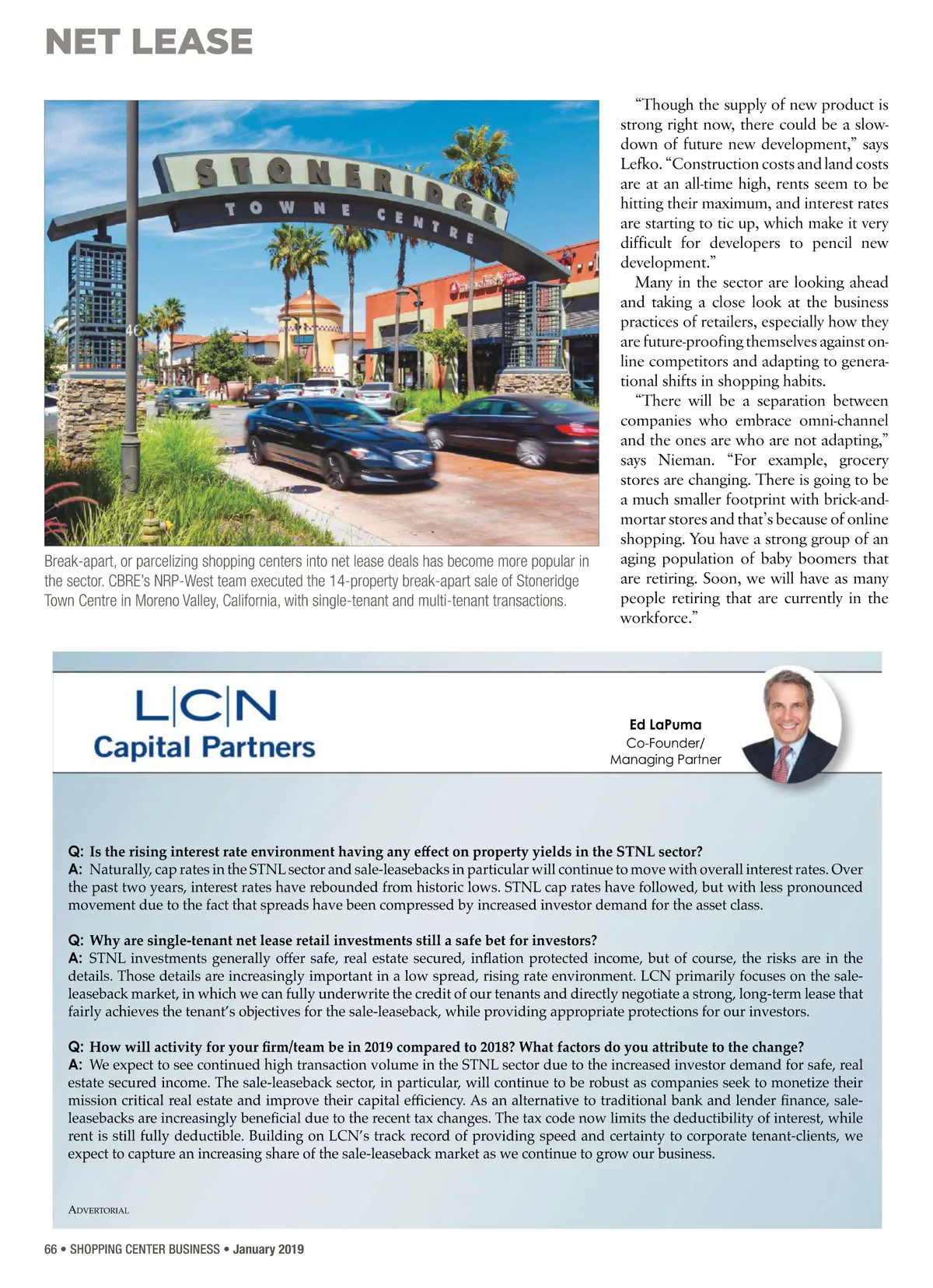 NET LEASE

STONERIDGE
TOWNE CENTRE

Break-apart, or parcelizing shopping centers into net lease deals has become more popular in the sector. CBRE's NRP-West team executed the 14-property break-apart sale of Stoneridge Town Centre in Moreno Valley, California, with single-tenant and multi-tenant transactions.

"Though the supply of new product is strong right now, there could be a slowdown of future new development," says Lefko. "Construction costs and land costs are at an all-time high, rents seem to be hitting their maximum, and interest rates are starting to tic up, which make it very difficult for developers to pencil new development."

Many in the sector are looking ahead and taking a close look at the business practices of retailers, especially how they are future-proofing themselves against online competitors and adapting to generational shifts in shopping habits.

"There will be a separation between companies who embrace omni-channel and the ones are who are not adapting," says Nieman. "For example, grocery stores are changing. There is going to be a much smaller footprint with brick-and-mortar stores and that's because of online shopping. You have a strong group of an aging population of baby boomers that are retiring. Soon, we will have as many people retiring that are currently in the workforce."

L|C|N
Capital Partners

Ed LaPuma
Co-Founder/
Managing Partner

Q: Is the rising interest rate environment having any effect on property yields in the STNL sector?
A: Naturally, cap rates in the STNL sector and sale-leasebacks in particular will continue to move with overall interest rates. Over the past two years, interest rates have rebounded from historic lows. STNL cap rates have followed, but with less pronounced movement due to the fact that spreads have been compressed by increased investor demand for the asset class.

Q: Why are single-tenant net lease retail investments still a safe bet for investors?
A: STNL investments generally offer safe, real estate secured, inflation protected income, but of course, the risks are in the details. Those details are increasingly important in a low spread, rising rate environment. LCN primarily focuses on the sale-leaseback market, in which we can fully underwrite the credit of our tenants and directly negotiate a strong, long-term lease that fairly achieves the tenant's objectives for the sale-leaseback, while providing appropriate protections for our investors.

Q: How will activity for your firm/team be in 2019 compared to 2018? What factors do you attribute to the change?
A: We expect to see continued high transaction volume in the STNL sector due to the increased investor demand for safe, real estate secured income. The sale-leaseback sector, in particular, will continue to be robust as companies seek to monetize their mission critical real estate and improve their capital efficiency. As an alternative to traditional bank and lender finance, sale-leasebacks are increasingly beneficial due to the recent tax changes. The tax code now limits the deductibility of interest, while rent is still fully deductible. Building on LCN's track record of providing speed and certainty to corporate tenant-clients, we expect to capture an increasing share of the sale-leaseback market as we continue to grow our business.

ADVERTORIAL

66 • SHOPPING CENTER BUSINESS • January 2019